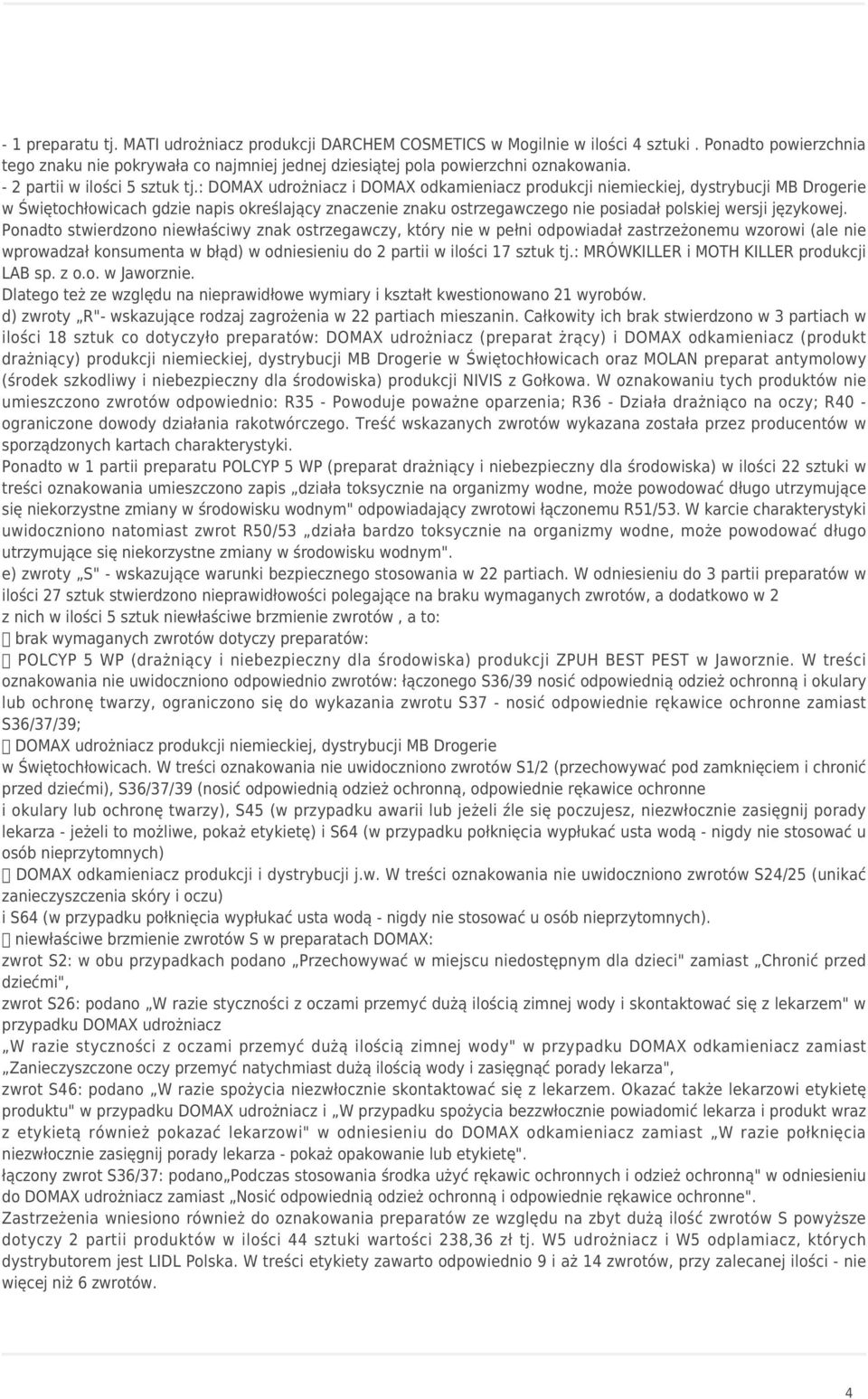 - 1 preparatu tj. MATI udrożniacz produkcji DARCHEM COSMETICS w Mogilnie w ilości 4 sztuki . Ponadto powierzchnia tego znaku nie pokrywała co najmniej jednej dziesiątej pola powierzchni oznakowania.
- 2 partii w ilości 5 sztuk tj.: DOMAX udrożniacz i DOMAX odkamieniacz produkcji niemieckiej, dystrybucji MB Drogerie w Świętochłowicach gdzie napis określający znaczenie znaku ostrzegawczego nie posiadał polskiej wersji językowej. Ponadto stwierdzono niewłaściwy znak ostrzegawczy, który nie w pełni odpowiadał zastrzeżonemu wzorowi (ale nie wprowadzał konsumenta w błąd) w odniesieniu do 2 partii w ilości 17 sztuk tj.: MRÓWKILLER i MOTH KILLER produkcji LAB sp. z o.o. w Jaworznie.
Dlatego też ze względu na nieprawidłowe wymiary i kształt kwestionowano 21 wyrobów.
d) zwroty „R"- wskazujące rodzaj zagrożenia w 22 partiach mieszanin. Całkowity ich brak stwierdzono w 3 partiach w ilości 18 sztuk co dotyczyło preparatów: DOMAX udrożniacz (preparat żrący) i DOMAX odkamieniacz (produkt drażniący) produkcji niemieckiej, dystrybucji MB Drogerie w Świętochłowicach oraz MOLAN preparat antymolowy (środek szkodliwy i niebezpieczny dla środowiska) produkcji NIVIS z Gołkowa. W oznakowaniu tych produktów nie umieszczono zwrotów odpowiednio: R35 - Powoduje poważne oparzenia; R36 - Działa drażniąco na oczy; R40 - ograniczone dowody działania rakotwórczego. Treść wskazanych zwrotów wykazana została przez producentów w sporządzonych kartach charakterystyki.
Ponadto w 1 partii preparatu POLCYP 5 WP (preparat drażniący i niebezpieczny dla środowiska) w ilości 22 sztuki w treści oznakowania umieszczono zapis „działa toksycznie na organizmy wodne, może powodować długo utrzymujące się niekorzystne zmiany w środowisku wodnym" odpowiadający zwrotowi łączonemu R51/53. W karcie charakterystyki uwidoczniono natomiast zwrot R50/53 „działa bardzo toksycznie na organizmy wodne, może powodować długo utrzymujące się niekorzystne zmiany w środowisku wodnym".
e) zwroty „S" - wskazujące warunki bezpiecznego stosowania w 22 partiach. W odniesieniu do 3 partii preparatów w ilości 27 sztuk stwierdzono nieprawidłowości polegające na braku wymaganych zwrotów, a dodatkowo w 2 z nich w ilości 5 sztuk niewłaściwe brzmienie zwrotów , a to:
 brak wymaganych zwrotów dotyczy preparatów:
 POLCYP 5 WP (drażniący i niebezpieczny dla środowiska) produkcji ZPUH BEST PEST w Jaworznie. W treści oznakowania nie uwidoczniono odpowiednio zwrotów: łączonego S36/39 nosić odpowiednią odzież ochronną i okulary lub ochronę twarzy, ograniczono się do wykazania zwrotu S37 - nosić odpowiednie rękawice ochronne zamiast S36/37/39;
 DOMAX udrożniacz produkcji niemieckiej, dystrybucji MB Drogerie w Świętochłowicach. W treści oznakowania nie uwidoczniono zwrotów S1/2 (przechowywać pod zamknięciem i chronić przed dziećmi), S36/37/39 (nosić odpowiednią odzież ochronną, odpowiednie rękawice ochronne i okulary lub ochronę twarzy), S45 (w przypadku awarii lub jeżeli źle się poczujesz, niezwłocznie zasięgnij porady lekarza - jeżeli to możliwe, pokaż etykietę) i S64 (w przypadku połknięcia wypłukać usta wodą - nigdy nie stosować u osób nieprzytomnych)
 DOMAX odkamieniacz produkcji i dystrybucji j.w. W treści oznakowania nie uwidoczniono zwrotów S24/25 (unikać zanieczyszczenia skóry i oczu) i S64 (w przypadku połknięcia wypłukać usta wodą - nigdy nie stosować u osób nieprzytomnych).
 niewłaściwe brzmienie zwrotów S w preparatach DOMAX:
zwrot S2: w obu przypadkach podano „Przechowywać w miejscu niedostępnym dla dzieci" zamiast „Chronić przed dziećmi",
zwrot S26: podano „W razie styczności z oczami przemyć dużą ilością zimnej wody i skontaktować się z lekarzem" w przypadku DOMAX udrożniacz „W razie styczności z oczami przemyć dużą ilością zimnej wody" w przypadku DOMAX odkamieniacz zamiast „Zanieczyszczone oczy przemyć natychmiast dużą ilością wody i zasięgnąć porady lekarza",
zwrot S46: podano „W razie spożycia niezwłocznie skontaktować się z lekarzem. Okazać także lekarzowi etykietę produktu" w przypadku DOMAX udrożniacz i „W przypadku spożycia bezzwłocznie powiadomić lekarza i produkt wraz z etykietą również pokazać lekarzowi" w odniesieniu do DOMAX odkamieniacz zamiast „W razie połknięcia niezwłocznie zasięgnij porady lekarza - pokaż opakowanie lub etykietę".
łączony zwrot S36/37: podano„Podczas stosowania środka użyć rękawic ochronnych i odzież ochronną" w odniesieniu do DOMAX udrożniacz zamiast „Nosić odpowiednią odzież ochronną i odpowiednie rękawice ochronne".
Zastrzeżenia wniesiono również do oznakowania preparatów ze względu na zbyt dużą ilość zwrotów S powyższe dotyczy 2 partii produktów w ilości 44 sztuki wartości 238,36 zł tj. W5 udrożniacz i W5 odplamiacz, których dystrybutorem jest LIDL Polska. W treści etykiety zawarto odpowiednio 9 i aż 14 zwrotów, przy zalecanej ilości - nie więcej niż 6 zwrotów.

4